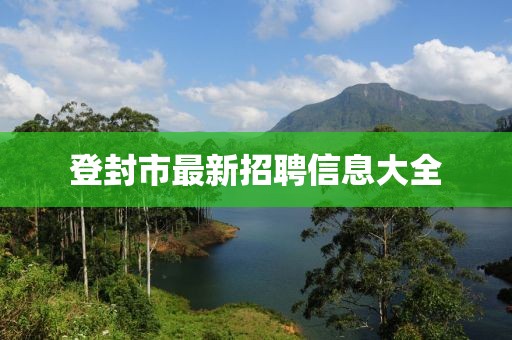 登封市最新招聘信息大全